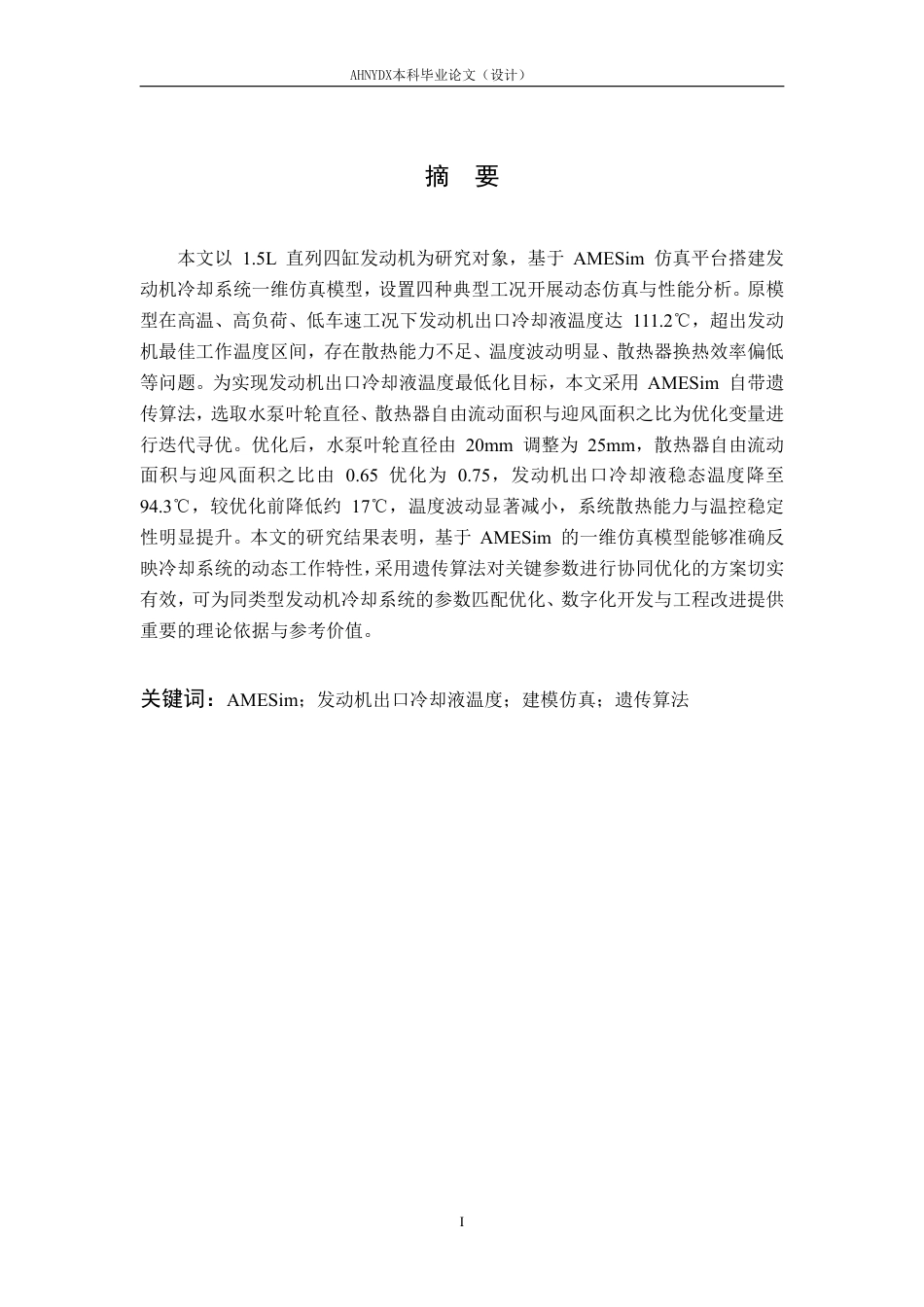 AHNYDX本科毕业论文（设计）

摘　要

本文以 1.5L 直列四缸发动机为研究对象，基于 AMESim 仿真平台搭建发动机冷却系统一维仿真模型，设置四种典型工况开展动态仿真与性能分析。原模型在高温、高负荷、低车速工况下发动机出口冷却液温度达 111.2℃，超出发动机最佳工作温度区间，存在散热能力不足、温度波动明显、散热器换热效率偏低等问题。为实现发动机出口冷却液温度最低化目标，本文采用 AMESim 自带遗传算法，选取水泵叶轮直径、散热器自由流动面积与迎风面积之比为优化变量进行迭代寻优。优化后，水泵叶轮直径由 20mm 调整为 25mm，散热器自由流动面积与迎风面积之比由 0.65 优化为 0.75，发动机出口冷却液稳态温度降至 94.3℃，较优化前降低约 17℃，温度波动显著减小，系统散热能力与温控稳定性明显提升。本文的研究结果表明，基于 AMESim 的一维仿真模型能够准确反映冷却系统的动态工作特性，采用遗传算法对关键参数进行协同优化的方案切实有效，可为同类型发动机冷却系统的参数匹配优化、数字化开发与工程改进提供重要的理论依据与参考价值。

关键词：AMESim；发动机出口冷却液温度；建模仿真；遗传算法

I